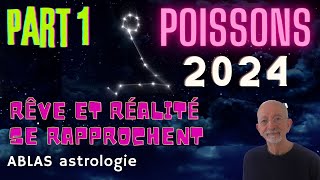 PART 1

POISSONS
2024

RÊVE ET RÉALITÉ SE RAPPROCHENT

ABLAS astrologie